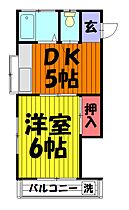 玄

DK
5帖

押入

洋室
6帖

バルコニー

洗